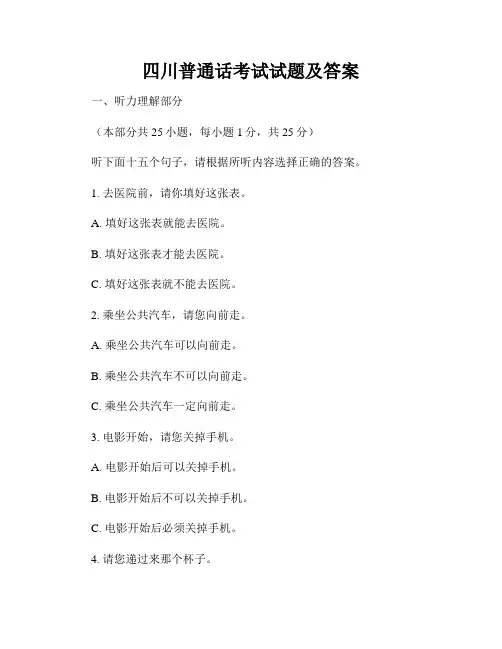 四川普通话考试试题及答案

一、听力理解部分

（本部分共 25 小题，每小题 1 分，共 25 分）

听下面十五个句子，请根据所听内容选择正确的答案。

1. 去医院前，请你填好这张表。

A. 填好这张表就能去医院。

B. 填好这张表才能去医院。

C. 填好这张表就不能去医院。

2. 乘坐公共汽车，请您向前走。

A. 乘坐公共汽车可以向前走。

B. 乘坐公共汽车不可以向前走。

C. 乘坐公共汽车一定向前走。

3. 电影开始，请您关掉手机。

A. 电影开始后可以关掉手机。

B. 电影开始后不可以关掉手机。

C. 电影开始后必须关掉手机。

4. 请您递过来那个杯子。